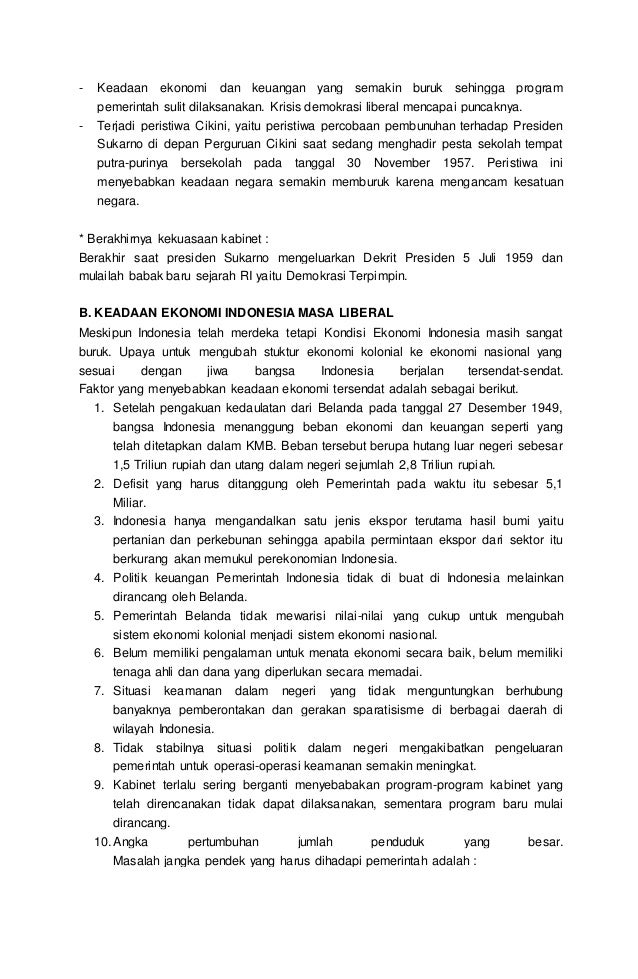 - Keadaan ekonomi dan keuangan yang semakin buruk sehingga program pemerintah sulit dilaksanakan. Krisis demokrasi liberal mencapai puncaknya.
- Terjadi peristiwa Cikini, yaitu peristiwa percobaan pembunuhan terhadap Presiden Sukarno di depan Perguruan Cikini saat sedang menghadir pesta sekolah tempat putra-purinya bersekolah pada tanggal 30 November 1957. Peristiwa ini menyebabkan keadaan negara semakin memburuk karena mengancam kesatuan negara.

* Berakhirnya kekuasaan kabinet :
Berakhir saat presiden Sukarno mengeluarkan Dekrit Presiden 5 Juli 1959 dan mulailah babak baru sejarah RI yaitu Demokrasi Terpimpin.

B. KEADAAN EKONOMI INDONESIA MASA LIBERAL
Meskipun Indonesia telah merdeka tetapi Kondisi Ekonomi Indonesia masih sangat buruk. Upaya untuk mengubah stuktur ekonomi kolonial ke ekonomi nasional yang sesuai dengan jiwa bangsa Indonesia berjalan tersendat-sendat. Faktor yang menyebabkan keadaan ekonomi tersendat adalah sebagai berikut.
1. Setelah pengakuan kedaulatan dari Belanda pada tanggal 27 Desember 1949, bangsa Indonesia menanggung beban ekonomi dan keuangan seperti yang telah ditetapkan dalam KMB. Beban tersebut berupa hutang luar negeri sebesar 1,5 Triliun rupiah dan utang dalam negeri sejumlah 2,8 Triliun rupiah.
2. Defisit yang harus ditanggung oleh Pemerintah pada waktu itu sebesar 5,1 Miliar.
3. Indonesia hanya mengandalkan satu jenis ekspor terutama hasil bumi yaitu pertanian dan perkebunan sehingga apabila permintaan ekspor dari sektor itu berkurang akan memukul perekonomian Indonesia.
4. Politik keuangan Pemerintah Indonesia tidak di buat di Indonesia melainkan dirancang oleh Belanda.
5. Pemerintah Belanda tidak mewarisi nilai-nilai yang cukup untuk mengubah sistem ekonomi kolonial menjadi sistem ekonomi nasional.
6. Belum memiliki pengalaman untuk menata ekonomi secara baik, belum memiliki tenaga ahli dan dana yang diperlukan secara memadai.
7. Situasi keamanan dalam negeri yang tidak menguntungkan berhubung banyaknya pemberontakan dan gerakan sparatisisme di berbagai daerah di wilayah Indonesia.
8. Tidak stabilnya situasi politik dalam negeri mengakibatkan pengeluaran pemerintah untuk operasi-operasi keamanan semakin meningkat.
9. Kabinet terlalu sering berganti menyebabakan program-program kabinet yang telah direncanakan tidak dapat dilaksanakan, sementara program baru mulai dirancang.
10. Angka pertumbuhan jumlah penduduk yang besar. Masalah jangka pendek yang harus dihadapi pemerintah adalah :